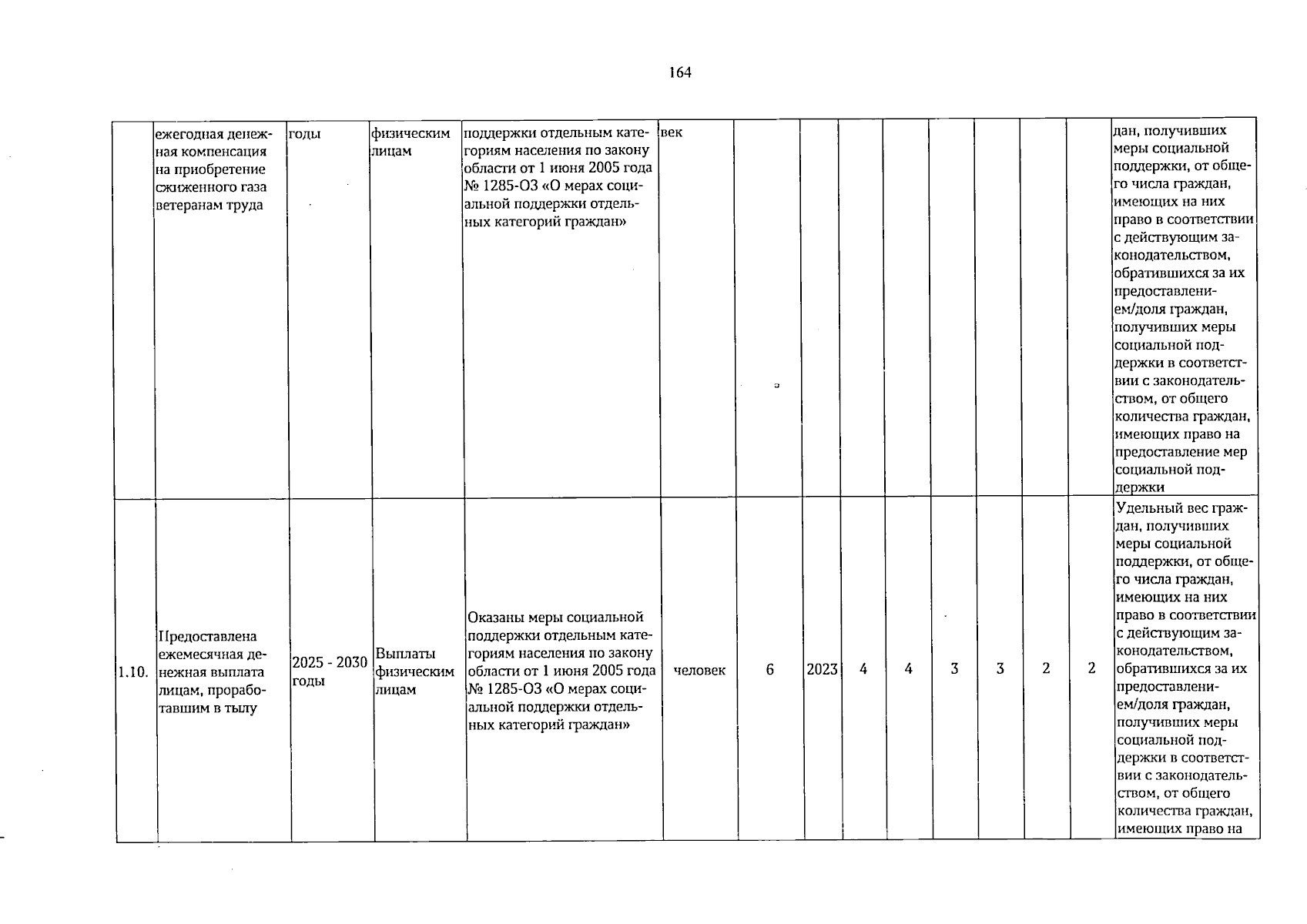 164

| | | | | | | | | | | | | | | |
|---|---|---|---|---|---|---|---|---|---|---|---|---|---|---|
| | ежегодная денежная компенсация на приобретение сжиженного газа ветеранам труда | годы | физическим лицам | поддержки отдельным категориям населения по закону области от 1 июня 2005 года № 1285-ОЗ «О мерах социальной поддержки отдельных категорий граждан» | век | | | | | | | | | дан, получивших меры социальной поддержки, от общего числа граждан, имеющих на них право в соответствии с действующим законодательством, обратившихся за их предоставлением/доля граждан, получивших меры социальной поддержки в соответствии с законодательством, от общего количества граждан, имеющих право на предоставление мер социальной поддержки |
| 1.10. | Предоставлена ежемесячная денежная выплата лицам, проработавшим в тылу | 2025 - 2030 годы | Выплаты физическим лицам | Оказаны меры социальной поддержки отдельным категориям населения по закону области от 1 июня 2005 года № 1285-ОЗ «О мерах социальной поддержки отдельных категорий граждан» | человек | 6 | 2023 | 4 | 4 | 3 | 3 | 2 | 2 | Удельный вес граждан, получивших меры социальной поддержки, от общего числа граждан, имеющих на них право в соответствии с действующим законодательством, обратившихся за их предоставлением/доля граждан, получивших меры социальной поддержки в соответствии с законодательством, от общего количества граждан, имеющих право на |